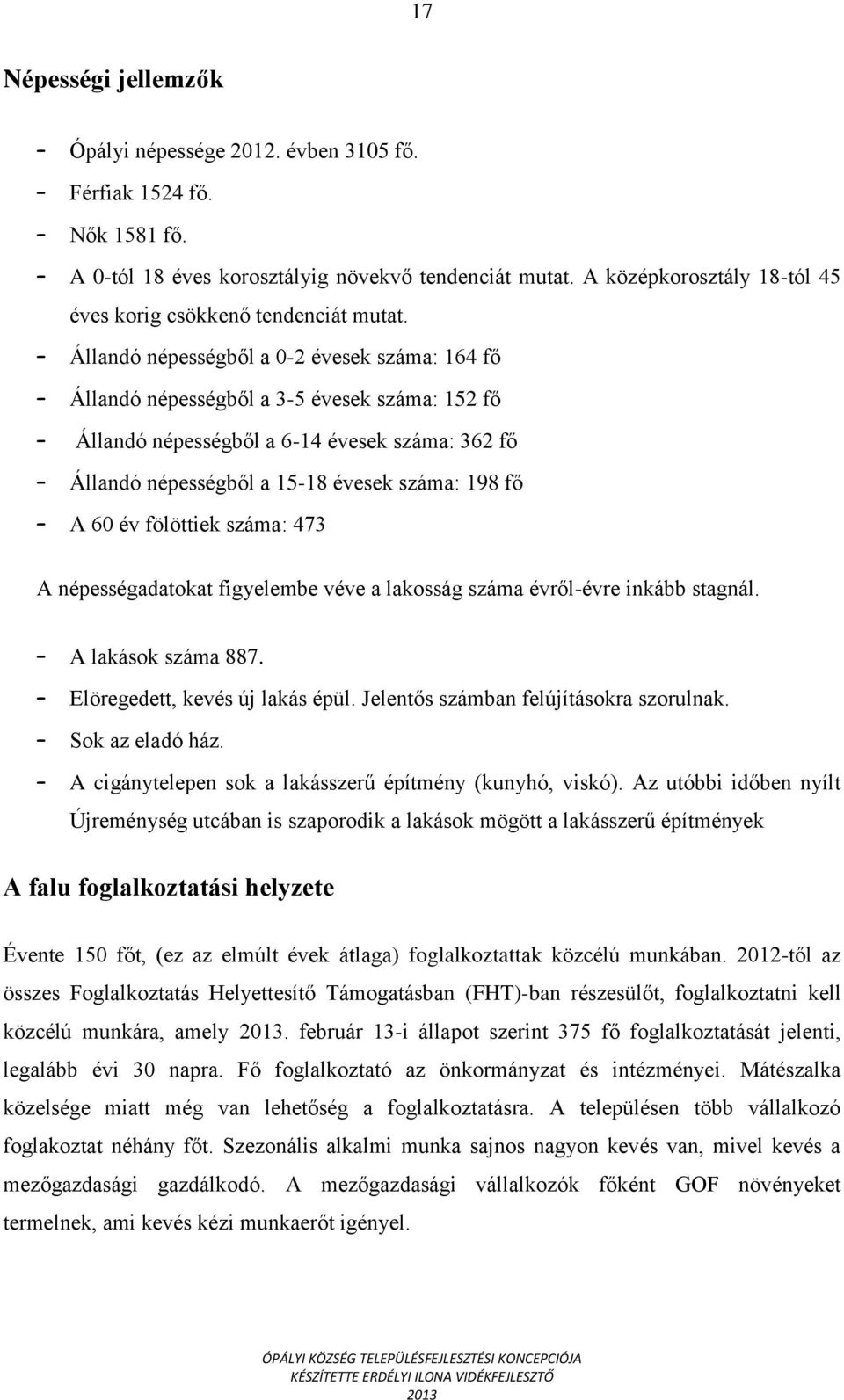 17

Népességi jellemzők

- Ópályi népessége 2012. évben 3105 fő.
- Férfiak 1524 fő.
- Nők 1581 fő.
- A 0-tól 18 éves korosztályig növekvő tendenciát mutat. A középkorosztály 18-tól 45 éves korig csökkenő tendenciát mutat.
- Állandó népességből a 0-2 évesek száma: 164 fő
- Állandó népességből a 3-5 évesek száma: 152 fő
- Állandó népességből a 6-14 évesek száma: 362 fő
- Állandó népességből a 15-18 évesek száma: 198 fő
- A 60 év fölöttiek száma: 473

A népességadatokat figyelembe véve a lakosság száma évről-évre inkább stagnál.

- A lakások száma 887.
- Elöregedett, kevés új lakás épül. Jelentős számban felújításokra szorulnak.
- Sok az eladó ház.
- A cigánytelepen sok a lakásszerű építmény (kunyhó, viskó). Az utóbbi időben nyílt Újreménység utcában is szaporodik a lakások mögött a lakásszerű építmények

A falu foglalkoztatási helyzete

Évente 150 főt, (ez az elmúlt évek átlaga) foglalkoztattak közcélú munkában. 2012-től az összes Foglalkoztatás Helyettesítő Támogatásban (FHT)-ban részesülőt, foglalkoztatni kell közcélú munkára, amely 2013. február 13-i állapot szerint 375 fő foglalkoztatását jelenti, legalább évi 30 napra. Fő foglalkoztató az önkormányzat és intézményei. Mátészalka közelsége miatt még van lehetőség a foglalkoztatásra. A településen több vállalkozó foglakoztat néhány főt. Szezonális alkalmi munka sajnos nagyon kevés van, mivel kevés a mezőgazdasági gazdálkodó. A mezőgazdasági vállalkozók főként GOF növényeket termelnek, ami kevés kézi munkaerőt igényel.

ÓPÁLYI KÖZSÉG TELEPÜLÉSFEJLESZTÉSI KONCEPCIÓJA
KÉSZÍTETTE ERDÉLYI ILONA VIDÉKFEJLESZTŐ
2013